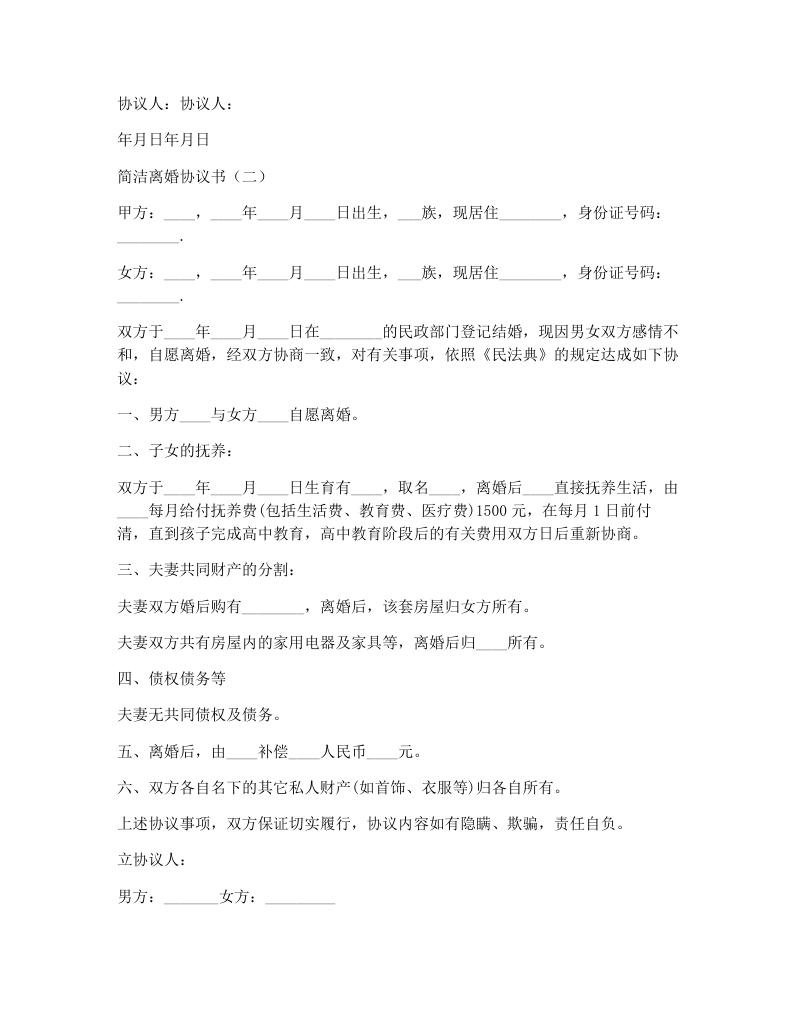 协议人：协议人：

年月日年月日

简洁离婚协议书（二）

甲方：____，____年____月____日出生，___族，现居住________，身份证号码：________.

女方：____，____年____月____日出生，___族，现居住________，身份证号码：________.

双方于____年____月____日在________的民政部门登记结婚，现因男女双方感情不和，自愿离婚，经双方协商一致，对有关事项，依照《民法典》的规定达成如下协议：

一、男方____与女方____自愿离婚。

二、子女的抚养：

双方于____年____月____日生育有____，取名____，离婚后____直接抚养生活，由____每月给付抚养费(包括生活费、教育费、医疗费)1500 元，在每月 1 日前付清，直到孩子完成高中教育，高中教育阶段后的有关费用双方日后重新协商。

三、夫妻共同财产的分割：

夫妻双方婚后购有________，离婚后，该套房屋归女方所有。

夫妻双方共有房屋内的家用电器及家具等，离婚后归____所有。

四、债权债务等

夫妻无共同债权及债务。

五、离婚后，由____补偿____人民币____元。

六、双方各自名下的其它私人财产(如首饰、衣服等)归各自所有。

上述协议事项，双方保证切实履行，协议内容如有隐瞒、欺骗，责任自负。

立协议人：

男方：_______女方：_________